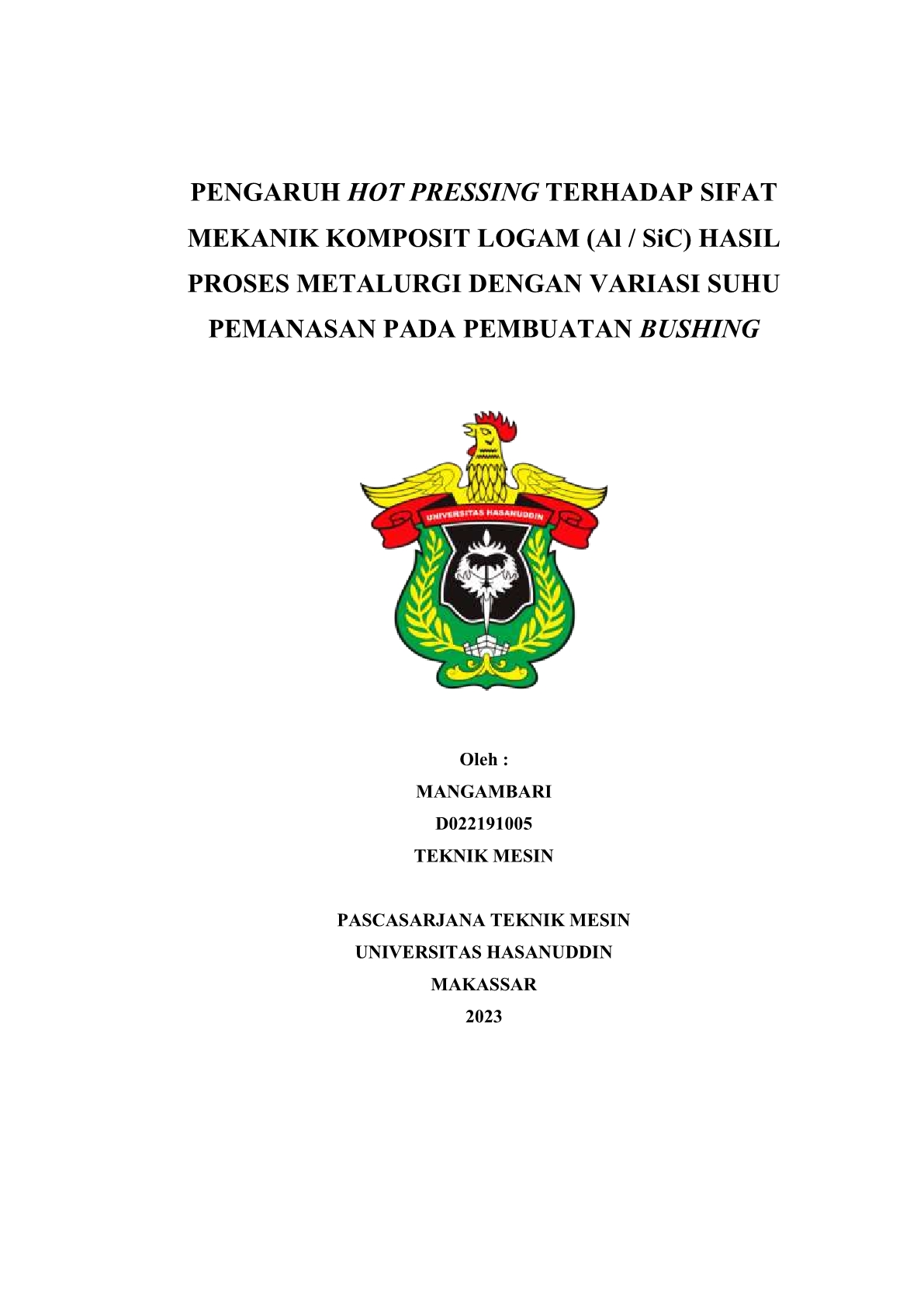 PENGARUH HOT PRESSING TERHADAP SIFAT MEKANIK KOMPOSIT LOGAM (Al / SiC) HASIL PROSES METALURGI DENGAN VARIASI SUHU PEMANASAN PADA PEMBUATAN BUSHING

UNIVERSITAS HASANUDDIN

Oleh :
MANGAMBARI
D022191005
TEKNIK MESIN

PASCASARJANA TEKNIK MESIN
UNIVERSITAS HASANUDDIN
MAKASSAR
2023